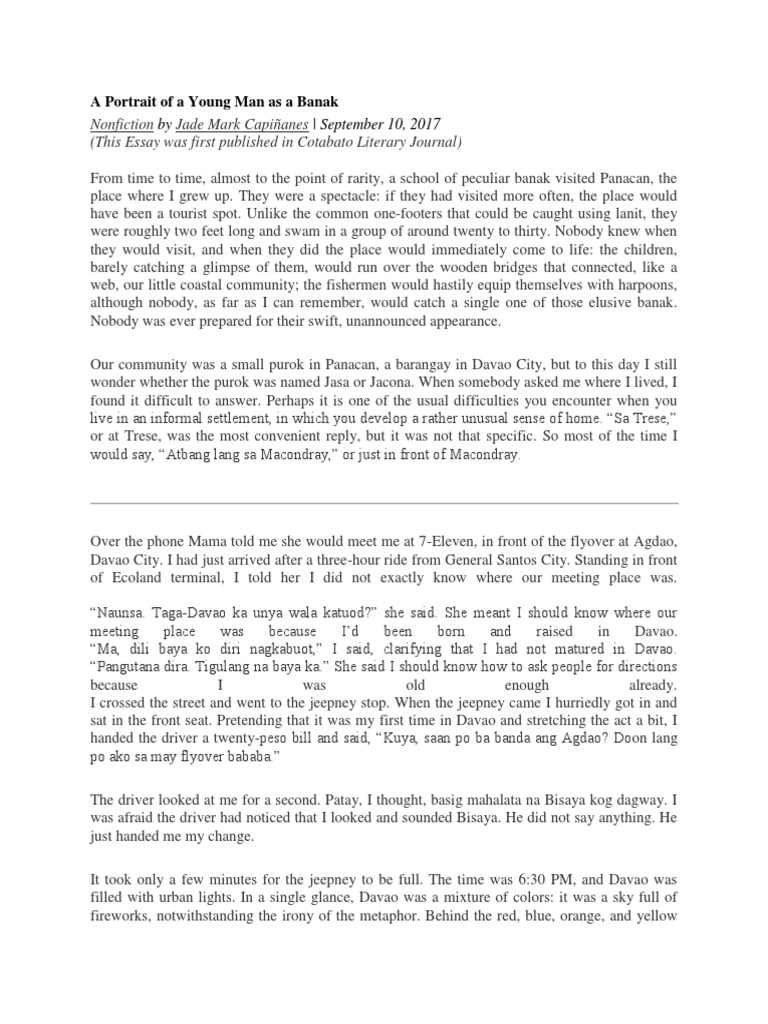 A Portrait of a Young Man as a Banak

Nonfiction by Jade Mark Capiñanes | September 10, 2017
(This Essay was first published in Cotabato Literary Journal)

From time to time, almost to the point of rarity, a school of peculiar banak visited Panacan, the place where I grew up. They were a spectacle: if they had visited more often, the place would have been a tourist spot. Unlike the common one-footers that could be caught using lanit, they were roughly two feet long and swam in a group of around twenty to thirty. Nobody knew when they would visit, and when they did the place would immediately come to life: the children, barely catching a glimpse of them, would run over the wooden bridges that connected, like a web, our little coastal community; the fishermen would hastily equip themselves with harpoons, although nobody, as far as I can remember, would catch a single one of those elusive banak. Nobody was ever prepared for their swift, unannounced appearance.

Our community was a small purok in Panacan, a barangay in Davao City, but to this day I still wonder whether the purok was named Jasa or Jacona. When somebody asked me where I lived, I found it difficult to answer. Perhaps it is one of the usual difficulties you encounter when you live in an informal settlement, in which you develop a rather unusual sense of home. “Sa Trese,” or at Trese, was the most convenient reply, but it was not that specific. So most of the time I would say, “Atbang lang sa Macondray,” or just in front of Macondray.

Over the phone Mama told me she would meet me at 7-Eleven, in front of the flyover at Agdao, Davao City. I had just arrived after a three-hour ride from General Santos City. Standing in front of Ecoland terminal, I told her I did not exactly know where our meeting place was.
“Naunsa. Taga-Davao ka unya wala katuod?” she said. She meant I should know where our meeting place was because I’d been born and raised in Davao.
“Ma, dili baya ko diri nagkabuot,” I said, clarifying that I had not matured in Davao.
“Pangutana dira. Tigulang na baya ka.” She said I should know how to ask people for directions because I was old enough already.
I crossed the street and went to the jeepney stop. When the jeepney came I hurriedly got in and sat in the front seat. Pretending that it was my first time in Davao and stretching the act a bit, I handed the driver a twenty-peso bill and said, “Kuya, saan po ba banda ang Agdao? Doon lang po ako sa may flyover bababa.”

The driver looked at me for a second. Patay, I thought, basig mahalata na Bisaya kog dagway. I was afraid the driver had noticed that I looked and sounded Bisaya. He did not say anything. He just handed me my change.

It took only a few minutes for the jeepney to be full. The time was 6:30 PM, and Davao was filled with urban lights. In a single glance, Davao was a mixture of colors: it was a sky full of fireworks, notwithstanding the irony of the metaphor. Behind the red, blue, orange, and yellow